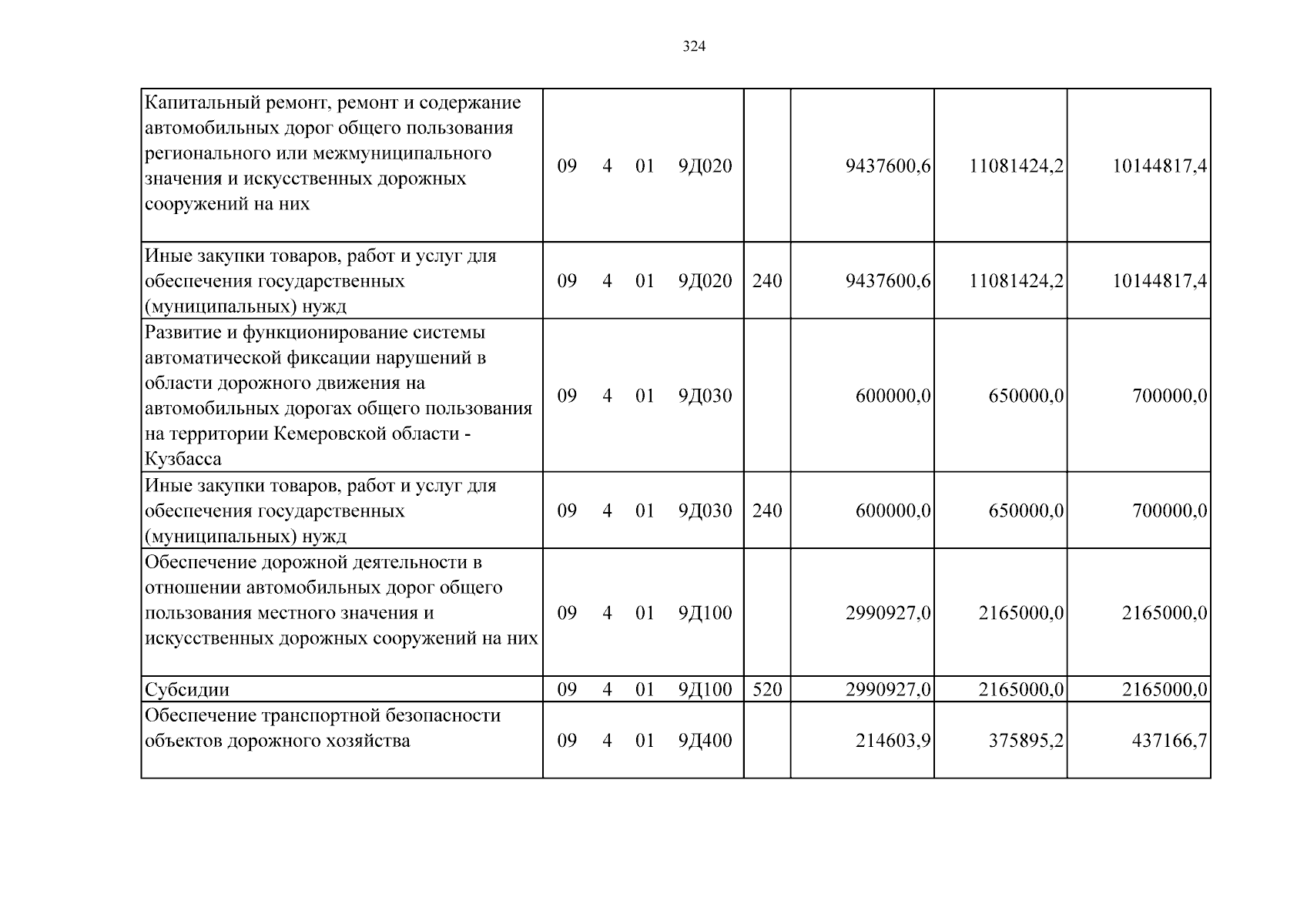 324

| Капитальный ремонт, ремонт и содержание автомобильных дорог общего пользования регионального или межмуниципального значения и искусственных дорожных сооружений на них | 09 4 01 9Д020 |  | 9437600,6 | 11081424,2 | 10144817,4 |
|---|---|---|---|---|---|
| Иные закупки товаров, работ и услуг для обеспечения государственных (муниципальных) нужд | 09 4 01 9Д020 | 240 | 9437600,6 | 11081424,2 | 10144817,4 |
| Развитие и функционирование системы автоматической фиксации нарушений в области дорожного движения на автомобильных дорогах общего пользования на территории Кемеровской области - Кузбасса | 09 4 01 9Д030 |  | 600000,0 | 650000,0 | 700000,0 |
| Иные закупки товаров, работ и услуг для обеспечения государственных (муниципальных) нужд | 09 4 01 9Д030 | 240 | 600000,0 | 650000,0 | 700000,0 |
| Обеспечение дорожной деятельности в отношении автомобильных дорог общего пользования местного значения и искусственных дорожных сооружений на них | 09 4 01 9Д100 |  | 2990927,0 | 2165000,0 | 2165000,0 |
| Субсидии | 09 4 01 9Д100 | 520 | 2990927,0 | 2165000,0 | 2165000,0 |
| Обеспечение транспортной безопасности объектов дорожного хозяйства | 09 4 01 9Д400 |  | 214603,9 | 375895,2 | 437166,7 |